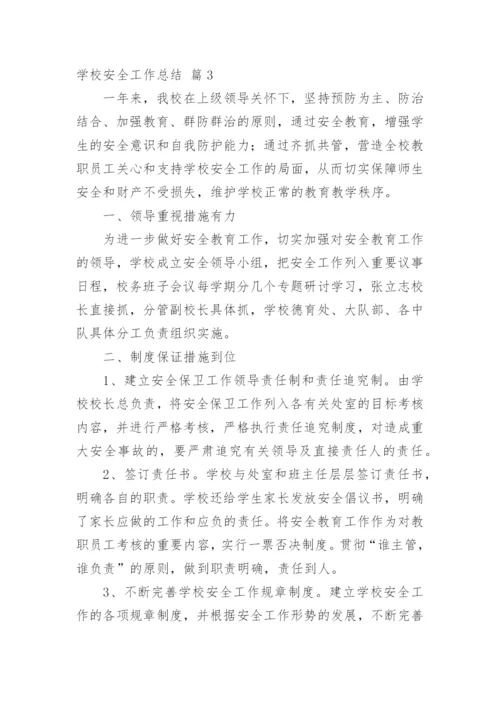 学校安全工作总结 篇3

一年来，我校在上级领导关怀下，坚持预防为主、防治结合、加强教育、群防群治的原则，通过安全教育，增强学生的安全意识和自我防护能力；通过齐抓共管，营造全校教职员工关心和支持学校安全工作的局面，从而切实保障师生安全和财产不受损失，维护学校正常的教育教学秩序。

一、领导重视措施有力

为进一步做好安全教育工作，切实加强对安全教育工作的领导，学校成立安全领导小组，把安全工作列入重要议事日程，校务班子会议每学期分几个专题研讨学习，张立志校长直接抓，分管副校长具体抓，学校德育处、大队部、各中队具体分工负责组织实施。

二、制度保证措施到位

1、建立安全保卫工作领导责任制和责任追究制。由学校校长总负责，将安全保卫工作列入各有关处室的目标考核内容，并进行严格考核，严格执行责任追究制度，对造成重大安全事故的，要严肃追究有关领导及直接责任人的责任。

2、签订责任书。学校与处室和班主任层层签订责任书，明确各自的职责。学校还给学生家长发放安全倡议书，明确了家长应做的工作和应负的责任。将安全教育工作作为对教职员工考核的重要内容，实行一票否决制度。贯彻“谁主管，谁负责”的原则，做到职责明确，责任到人。

3、不断完善学校安全工作规章制度。建立学校安全工作的各项规章制度，并根据安全工作形势的发展，不断完善